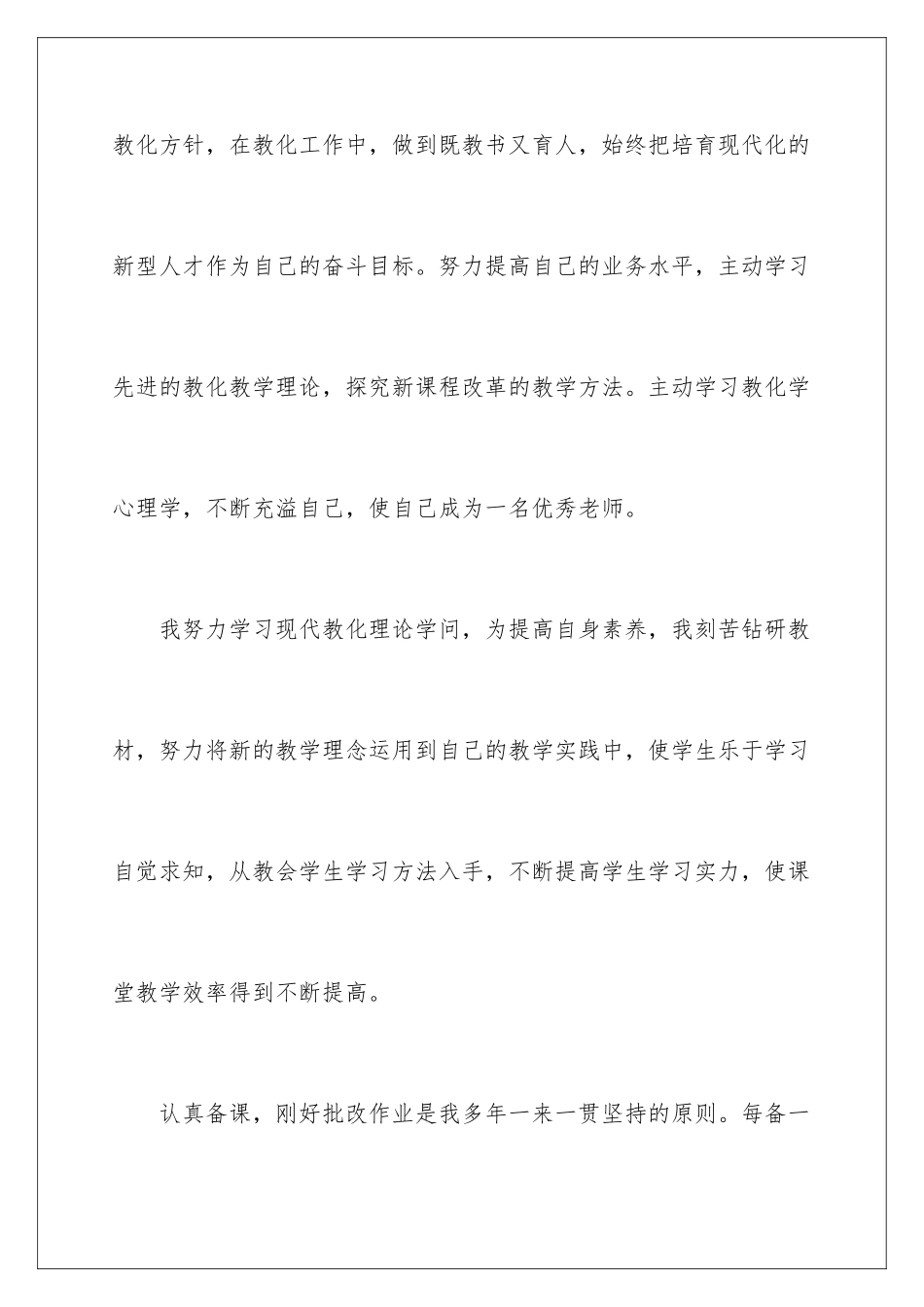 教化方针，在教化工作中，做到既教书又育人，始终把培育现代化的新型人才作为自己的奋斗目标。努力提高自己的业务水平，主动学习先进的教化教学理论，探究新课程改革的教学方法。主动学习教化学心理学，不断充溢自己，使自己成为一名优秀老师。

我努力学习现代教化理论学问，为提高自身素养，我刻苦钻研教材，努力将新的教学理念运用到自己的教学实践中，使学生乐于学习自觉求知，从教会学生学习方法入手，不断提高学生学习实力，使课堂教学效率得到不断提高。

认真备课，刚好批改作业是我多年一来一贯坚持的原则。每备一